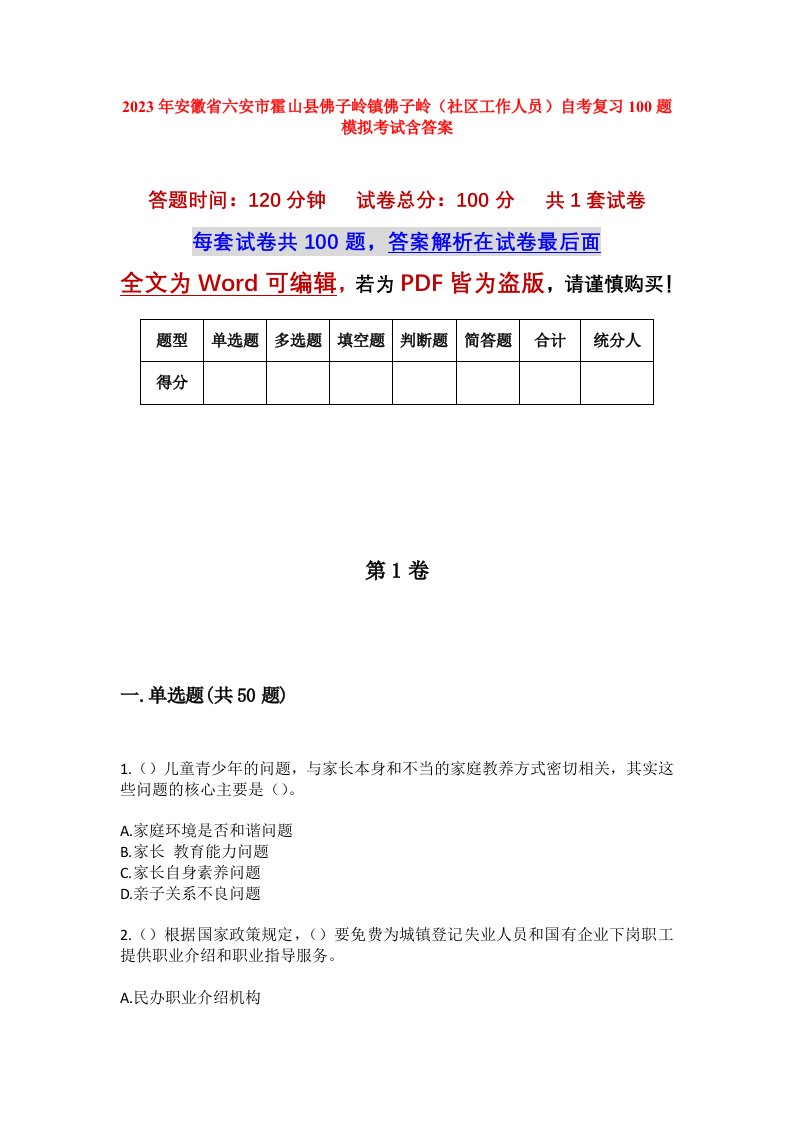 2023年安徽省六安市霍山县佛子岭镇佛子岭（社区工作人员）自考复习100题模拟考试含答案

答题时间：120分钟　　试卷总分：100分　　共1套试卷

每套试卷共100题，答案解析在试卷最后面

全文为Word可编辑，若为PDF皆为盗版，请谨慎购买！

| 题型 | 单选题 | 多选题 | 填空题 | 判断题 | 简答题 | 合计 | 统分人 |
|---|---|---|---|---|---|---|---|
| 得分 | | | | | | | |

第1卷

一.单选题(共50题)

1.（）儿童青少年的问题，与家长本身和不当的家庭教养方式密切相关，其实这些问题的核心主要是（）。

A.家庭环境是否和谐问题
B.家长 教育能力问题
C.家长自身素养问题
D.亲子关系不良问题

2.（）根据国家政策规定，（）要免费为城镇登记失业人员和国有企业下岗职工提供职业介绍和职业指导服务。

A.民办职业介绍机构